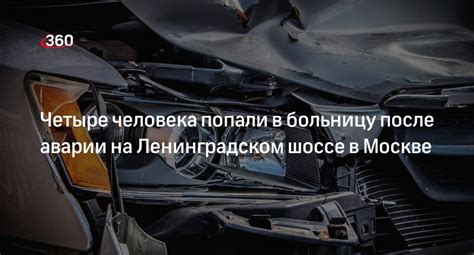 360

Четыре человека попали в больницу после аварии на Ленинградском шоссе в Москве